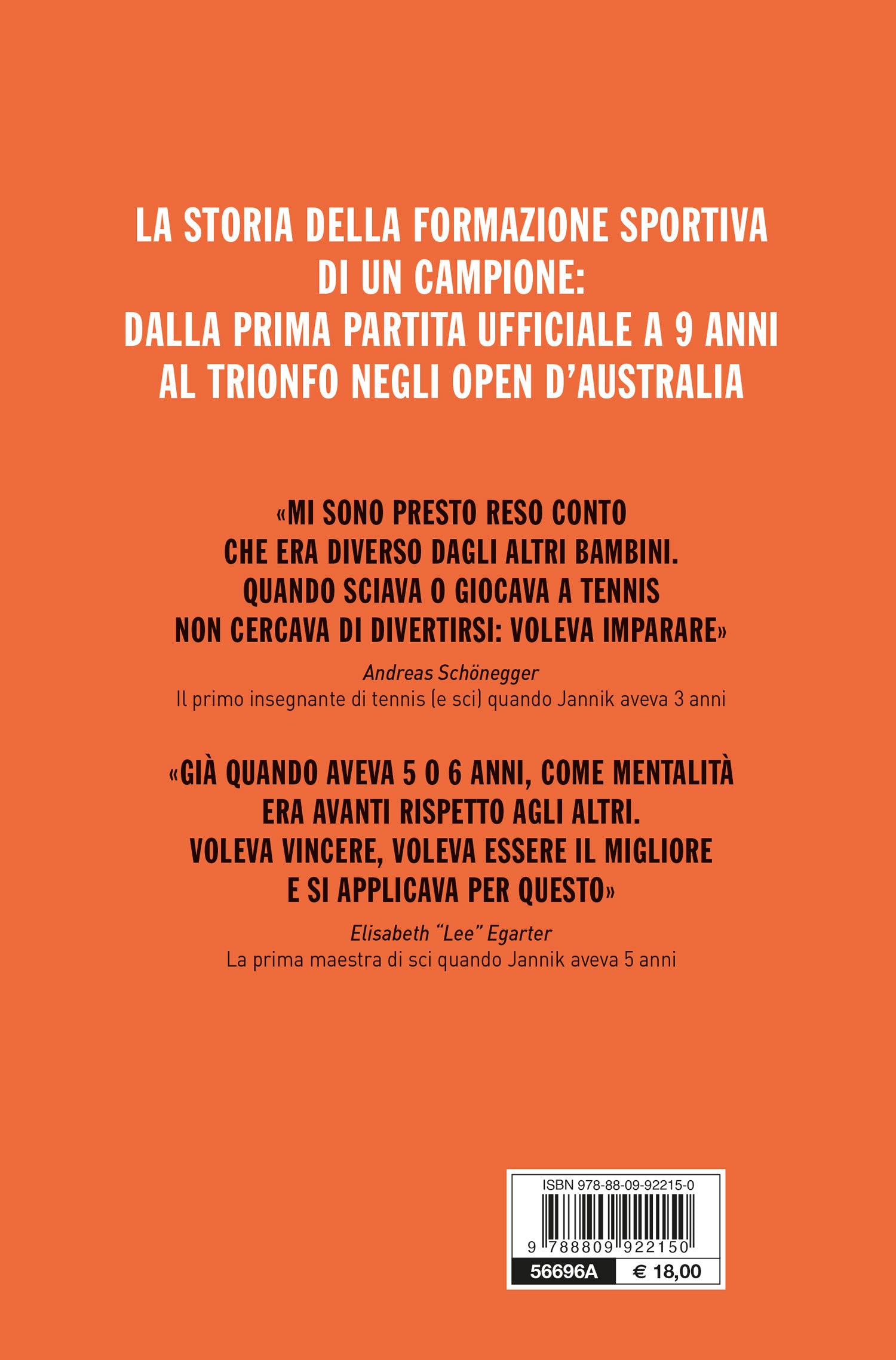 LA STORIA DELLA FORMAZIONE SPORTIVA
DI UN CAMPIONE:
DALLA PRIMA PARTITA UFFICIALE A 9 ANNI
AL TRIONFO NEGLI OPEN D'AUSTRALIA

«MI SONO PRESTO RESO CONTO CHE ERA DIVERSO DAGLI ALTRI BAMBINI. QUANDO SCIAVA O GIOCAVA A TENNIS NON CERCAVA DI DIVERTIRSI: VOLEVA IMPARARE»

Andreas Schönegger
Il primo insegnante di tennis (e sci) quando Jannik aveva 3 anni

«GIÀ QUANDO AVEVA 5 O 6 ANNI, COME MENTALITÀ ERA AVANTI RISPETTO AGLI ALTRI. VOLEVA VINCERE, VOLEVA ESSERE IL MIGLIORE E SI APPLICAVA PER QUESTO»

Elisabeth "Lee" Egarter
La prima maestra di sci quando Jannik aveva 5 anni

ISBN 978-88-09-92215-0
9 788809 922150
56696A
€ 18,00